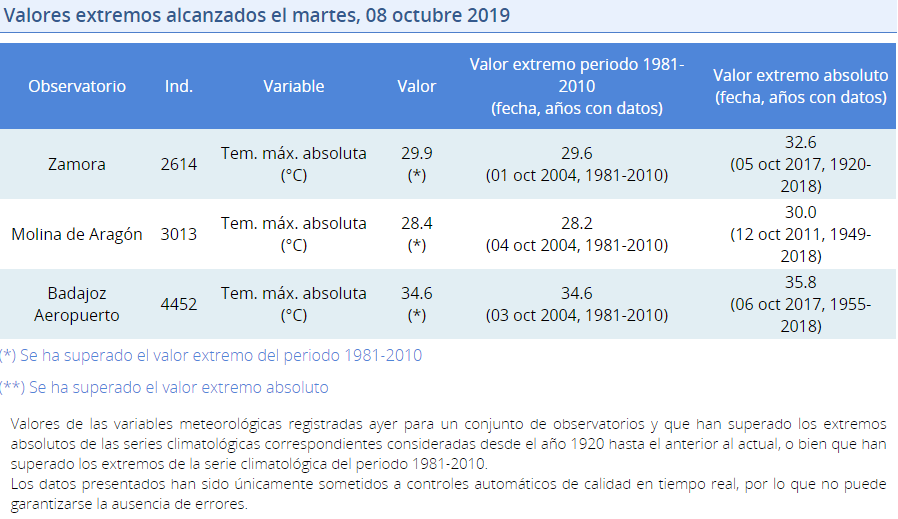 Valores extremos alcanzados el martes, 08 octubre 2019

| Observatorio | Ind. | Variable | Valor | Valor extremo periodo 1981-2010 (fecha, años con datos) | Valor extremo absoluto (fecha, años con datos) |
|---|---|---|---|---|---|
| Zamora | 2614 | Tem. máx. absoluta (°C) | 29.9 (*) | 29.6 (01 oct 2004, 1981-2010) | 32.6 (05 oct 2017, 1920-2018) |
| Molina de Aragón | 3013 | Tem. máx. absoluta (°C) | 28.4 (*) | 28.2 (04 oct 2004, 1981-2010) | 30.0 (12 oct 2011, 1949-2018) |
| Badajoz Aeropuerto | 4452 | Tem. máx. absoluta (°C) | 34.6 (*) | 34.6 (03 oct 2004, 1981-2010) | 35.8 (06 oct 2017, 1955-2018) |

(*) Se ha superado el valor extremo del periodo 1981-2010

(**) Se ha superado el valor extremo absoluto

Valores de las variables meteorológicas registradas ayer para un conjunto de observatorios y que han superado los extremos absolutos de las series climatológicas correspondientes consideradas desde el año 1920 hasta el anterior al actual, o bien que han superado los extremos de la serie climatológica del periodo 1981-2010.
Los datos presentados han sido únicamente sometidos a controles automáticos de calidad en tiempo real, por lo que no puede garantizarse la ausencia de errores.